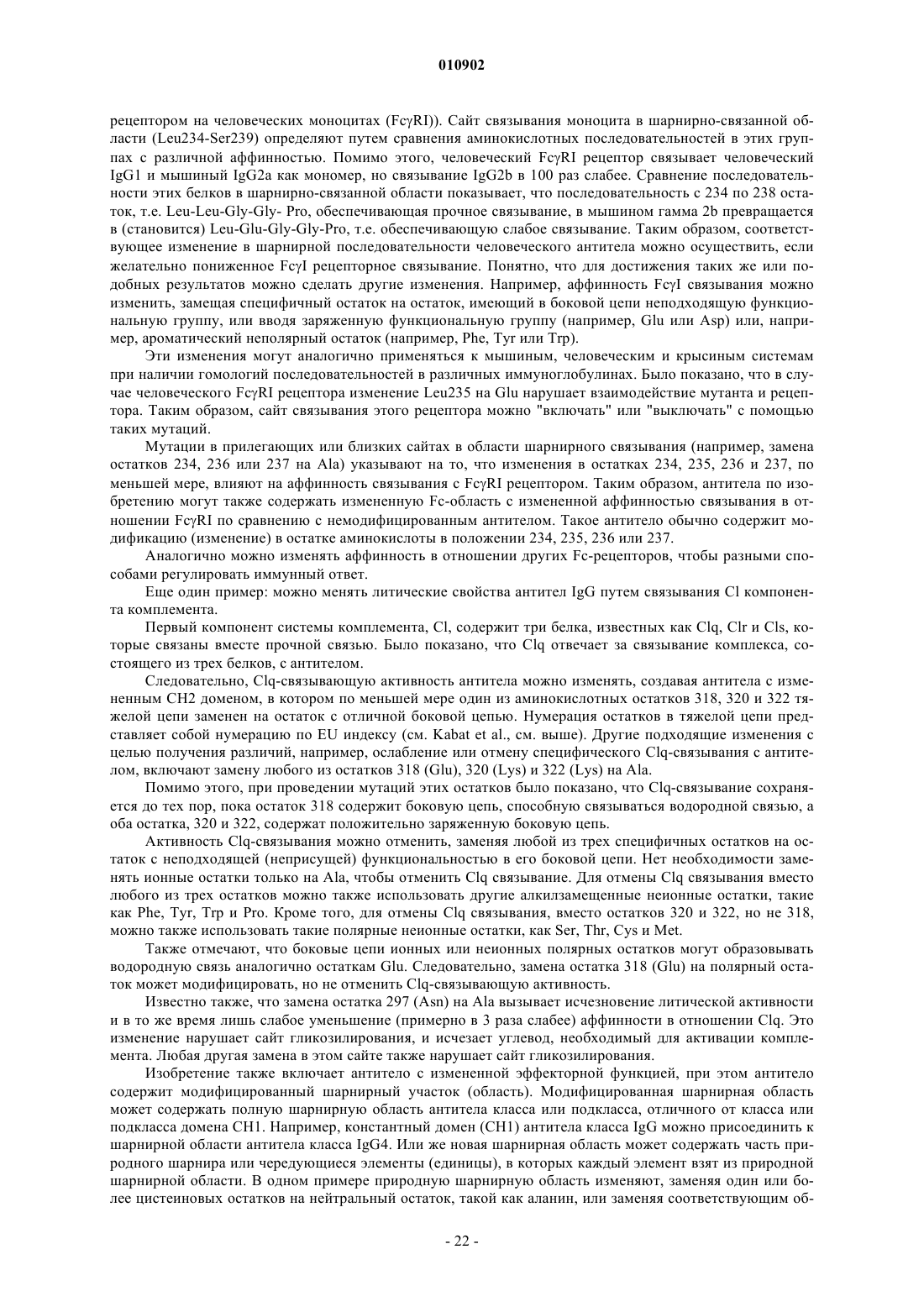 010902

рецептором на человеческих моноцитах (FcγRI)). Сайт связывания моноцита в шарнирно-связанной области (Leu234-Ser239) определяют путем сравнения аминокислотных последовательностей в этих группах с различной аффинностью. Помимо этого, человеческий FcγRI рецептор связывает человеческий IgG1 и мышиный IgG2a как мономер, но связывание IgG2b в 100 раз слабее. Сравнение последовательности этих белков в шарнирно-связанной области показывает, что последовательность с 234 по 238 остаток, т.е. Leu-Leu-Gly-Gly- Pro, обеспечивающая прочное связывание, в мышином гамма 2b превращается в (становится) Leu-Glu-Gly-Gly-Pro, т.е. обеспечивающую слабое связывание. Таким образом, соответствующее изменение в шарнирной последовательности человеческого антитела можно осуществить, если желательно пониженное FcγI рецепторное связывание. Понятно, что для достижения таких же или подобных результатов можно сделать другие изменения. Например, аффинность FcγI связывания можно изменить, замещая специфичный остаток на остаток, имеющий в боковой цепи неподходящую функциональную группу, или вводя заряженную функциональную группу (например, Glu или Asp) или, например, ароматический неполярный остаток (например, Phe, Tyr или Trp).

Эти изменения могут аналогично применяться к мышиным, человеческим и крысиным системам при наличии гомологий последовательностей в различных иммуноглобулинах. Было показано, что в случае человеческого FcγRI рецептора изменение Leu235 на Glu нарушает взаимодействие мутанта и рецептора. Таким образом, сайт связывания этого рецептора можно "включать" или "выключать" с помощью таких мутаций.

Мутации в прилегающих или близких сайтах в области шарнирного связывания (например, замена остатков 234, 236 или 237 на Ala) указывают на то, что изменения в остатках 234, 235, 236 и 237, по меньшей мере, влияют на аффинность связывания с FcγRI рецептором. Таким образом, антитела по изобретению могут также содержать измененную Fc-область с измененной аффинностью связывания в отношении FcγRI по сравнению с немодифицированным антителом. Такое антитело обычно содержит модификацию (изменение) в остатке аминокислоты в положении 234, 235, 236 или 237.

Аналогично можно изменять аффинность в отношении других Fc-рецепторов, чтобы разными способами регулировать иммунный ответ.

Еще один пример: можно менять литические свойства антител IgG путем связывания Cl компонента комплемента.

Первый компонент системы комплемента, Cl, содержит три белка, известных как Clq, Clr и Cls, которые связаны вместе прочной связью. Было показано, что Clq отвечает за связывание комплекса, состоящего из трех белков, с антителом.

Следовательно, Clq-связывающую активность антитела можно изменять, создавая антитела с измененным CH2 доменом, в котором по меньшей мере один из аминокислотных остатков 318, 320 и 322 тяжелой цепи заменен на остаток с отличной боковой цепью. Нумерация остатков в тяжелой цепи представляет собой нумерацию по EU индексу (см. Kabat et al., см. выше). Другие подходящие изменения с целью получения различий, например, ослабление или отмену специфического Clq-связывания с антителом, включают замену любого из остатков 318 (Glu), 320 (Lys) и 322 (Lys) на Ala.

Помимо этого, при проведении мутаций этих остатков было показано, что Clq-связывание сохраняется до тех пор, пока остаток 318 содержит боковую цепь, способную связываться водородной связью, а оба остатка, 320 и 322, содержат положительно заряженную боковую цепь.

Активность Clq-связывания можно отменить, заменяя любой из трех специфичных остатков на остаток с неподходящей (неприсущей) функциональностью в его боковой цепи. Нет необходимости заменять ионные остатки только на Ala, чтобы отменить Clq связывание. Для отмены Clq связывания вместо любого из трех остатков можно также использовать другие алкилзамещенные неионные остатки, такие как Phe, Tyr, Trp и Pro. Кроме того, для отмены Clq связывания, вместо остатков 320 и 322, но не 318, можно также использовать такие полярные неионные остатки, как Ser, Thr, Cys и Met.

Также отмечают, что боковые цепи ионных или неионных полярных остатков могут образовывать водородную связь аналогично остаткам Glu. Следовательно, замена остатка 318 (Glu) на полярный остаток может модифицировать, но не отменить Clq-связывающую активность.

Известно также, что замена остатка 297 (Asn) на Ala вызывает исчезновение литической активности и в то же время лишь слабое уменьшение (примерно в 3 раза слабее) аффинности в отношении Clq. Это изменение нарушает сайт гликозилирования, и исчезает углевод, необходимый для активации комплемента. Любая другая замена в этом сайте также нарушает сайт гликозилирования.

Изобретение также включает антитело с измененной эффекторной функцией, при этом антитело содержит модифицированный шарнирный участок (область). Модифицированная шарнирная область может содержать полную шарнирную область антитела класса или подкласса, отличного от класса или подкласса домена CH1. Например, константный домен (CH1) антитела класса IgG можно присоединить к шарнирной области антитела класса IgG4. Или же новая шарнирная область может содержать часть природного шарнира или чередующиеся элементы (единицы), в которых каждый элемент взят из природной шарнирной области. В одном примере природную шарнирную область изменяют, заменяя один или более цистеиновых остатков на нейтральный остаток, такой как аланин, или заменяя соответствующим об-

- 22 -